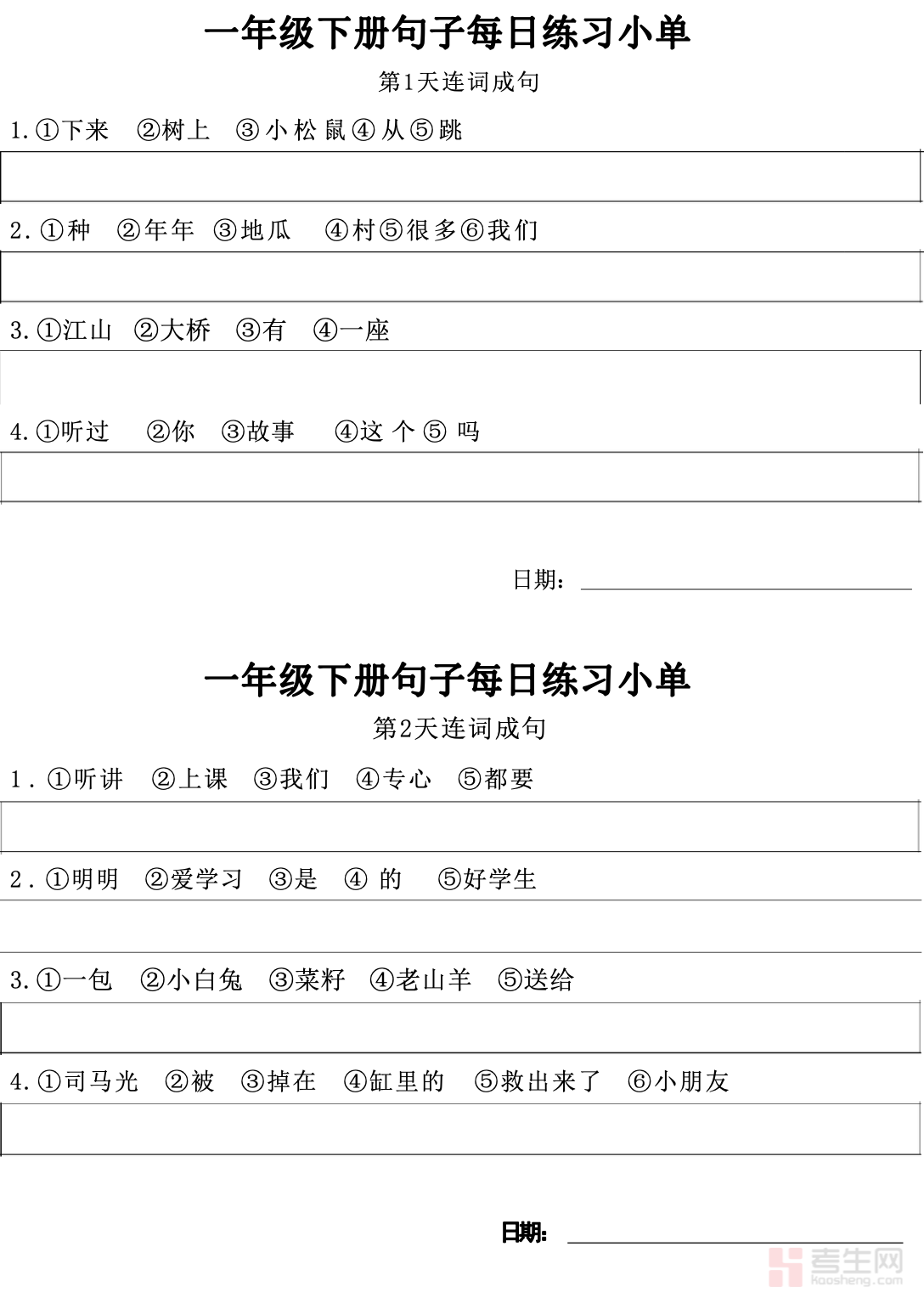 一年级下册句子每日练习小单

第1天连词成句

1.①下来 ②树上 ③小松鼠④从⑤跳

2.①种 ②年年 ③地瓜 ④村⑤很多⑥我们

3.①江山 ②大桥 ③有 ④一座

4.①听过 ②你 ③故事 ④这个⑤吗

日期：

一年级下册句子每日练习小单

第2天连词成句

1.①听讲 ②上课 ③我们 ④专心 ⑤都要

2.①明明 ②爱学习 ③是 ④的 ⑤好学生

3.①一包 ②小白兔 ③菜籽 ④老山羊 ⑤送给

4.①司马光 ②被 ③掉在 ④缸里的 ⑤救出来了 ⑥小朋友

日期：

考生网 kaosheng.com